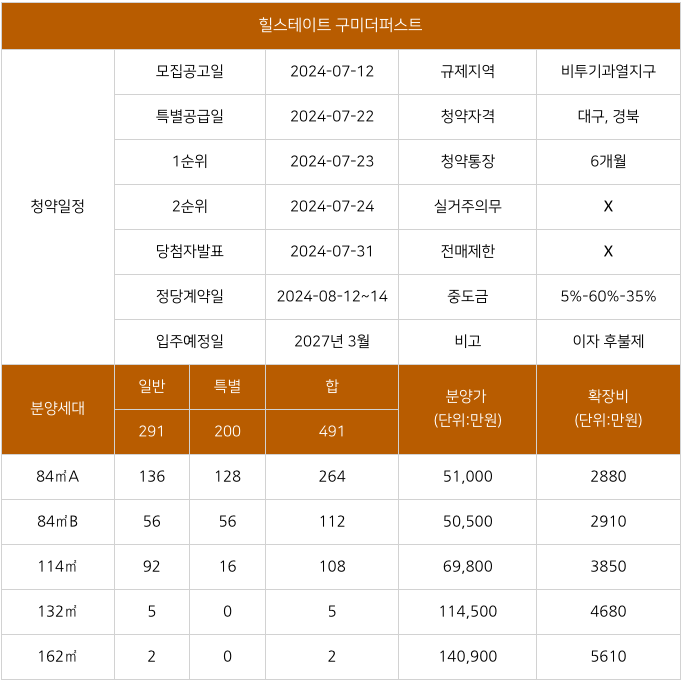 힐스테이트 구미더퍼스트

| 청약일정 | 모집공고일 | 2024-07-12 | 규제지역 | 비투기과열지구 |
|---|---|---|---|---|
| | 특별공급일 | 2024-07-22 | 청약자격 | 대구, 경북 |
| | 1순위 | 2024-07-23 | 청약통장 | 6개월 |
| | 2순위 | 2024-07-24 | 실거주의무 | X |
| | 당첨자발표 | 2024-07-31 | 전매제한 | X |
| | 정당계약일 | 2024-08-12~14 | 중도금 | 5%-60%-35% |
| | 입주예정일 | 2027년 3월 | 비고 | 이자 후불제 |

| 분양세대 | 일반 | 특별 | 합 | 분양가 (단위:만원) | 확장비 (단위:만원) |
|---|---|---|---|---|---|
| | 291 | 200 | 491 | | |
| 84㎡A | 136 | 128 | 264 | 51,000 | 2880 |
| 84㎡B | 56 | 56 | 112 | 50,500 | 2910 |
| 114㎡ | 92 | 16 | 108 | 69,800 | 3850 |
| 132㎡ | 5 | 0 | 5 | 114,500 | 4680 |
| 162㎡ | 2 | 0 | 2 | 140,900 | 5610 |